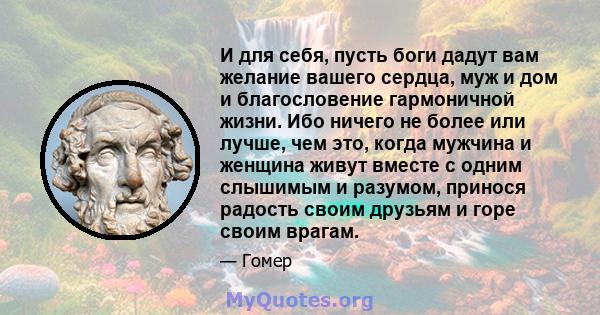 И для себя, пусть боги дадут вам желание вашего сердца, муж и дом и благословение гармоничной жизни. Ибо ничего не более или лучше, чем это, когда мужчина и женщина живут вместе с одним слышимым и разумом, принося радость своим друзьям и горе своим врагам.

— Гомер

MyQuotes.org